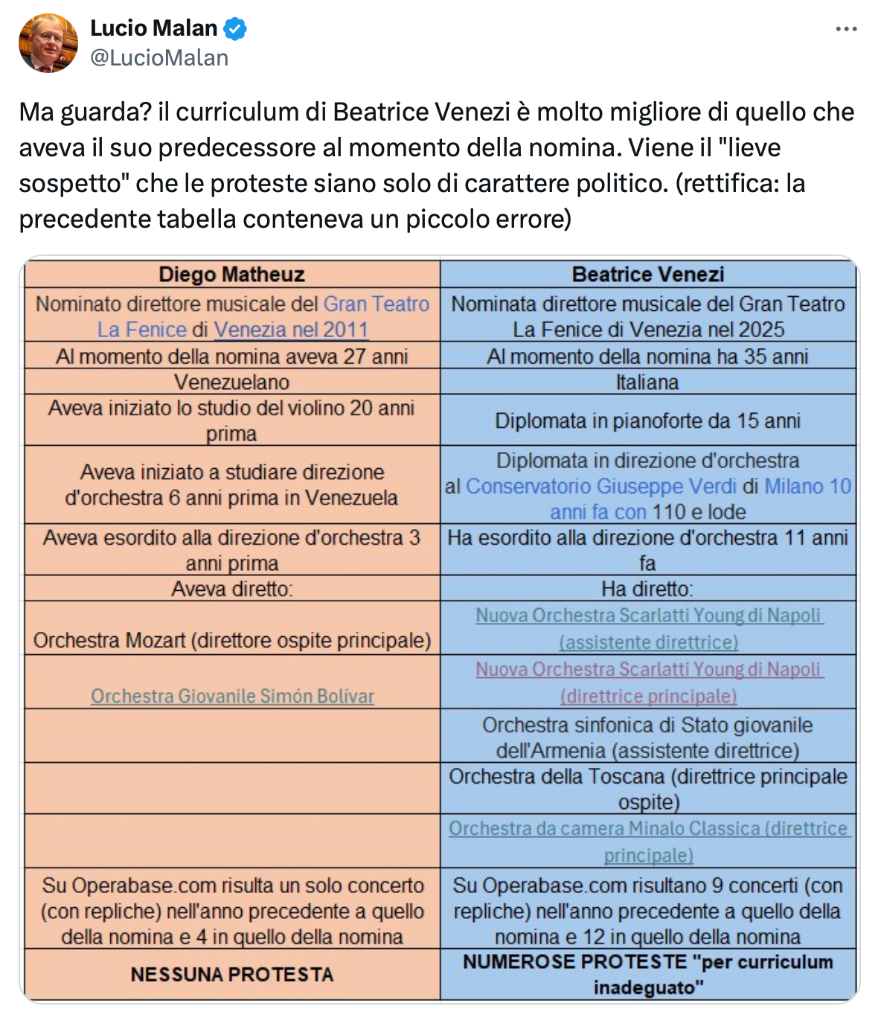 Lucio Malan
@LucioMalan

Ma guarda? il curriculum di Beatrice Venezi è molto migliore di quello che aveva il suo predecessore al momento della nomina. Viene il "lieve sospetto" che le proteste siano solo di carattere politico. (rettifica: la precedente tabella conteneva un piccolo errore)

| Diego Matheuz | Beatrice Venezi |
|---|---|
| Nominato direttore musicale del Gran Teatro La Fenice di Venezia nel 2011 | Nominata direttore musicale del Gran Teatro La Fenice di Venezia nel 2025 |
| Al momento della nomina aveva 27 anni | Al momento della nomina ha 35 anni |
| Venezuelano | Italiana |
| Aveva iniziato lo studio del violino 20 anni prima | Diplomata in pianoforte da 15 anni |
| Aveva iniziato a studiare direzione d'orchestra 6 anni prima in Venezuela | Diplomata in direzione d'orchestra al Conservatorio Giuseppe Verdi di Milano 10 anni fa con 110 e lode |
| Aveva esordito alla direzione d'orchestra 3 anni prima | Ha esordito alla direzione d'orchestra 11 anni fa |
| Aveva diretto: | Ha diretto: |
| Orchestra Mozart (direttore ospite principale) | Nuova Orchestra Scarlatti Young di Napoli (assistente direttrice) |
| Orchestra Giovanile Simón Bolívar | Nuova Orchestra Scarlatti Young di Napoli (direttrice principale) |
| | Orchestra sinfonica di Stato giovanile dell'Armenia (assistente direttrice) |
| | Orchestra della Toscana (direttrice principale ospite) |
| | Orchestra da camera Minalo Classica (direttrice principale) |
| Su Operabase.com risulta un solo concerto (con repliche) nell'anno precedente a quello della nomina e 4 in quello della nomina | Su Operabase.com risultano 9 concerti (con repliche) nell'anno precedente a quello della nomina e 12 in quello della nomina |
| NESSUNA PROTESTA | NUMEROSE PROTESTE "per curriculum inadeguato" |